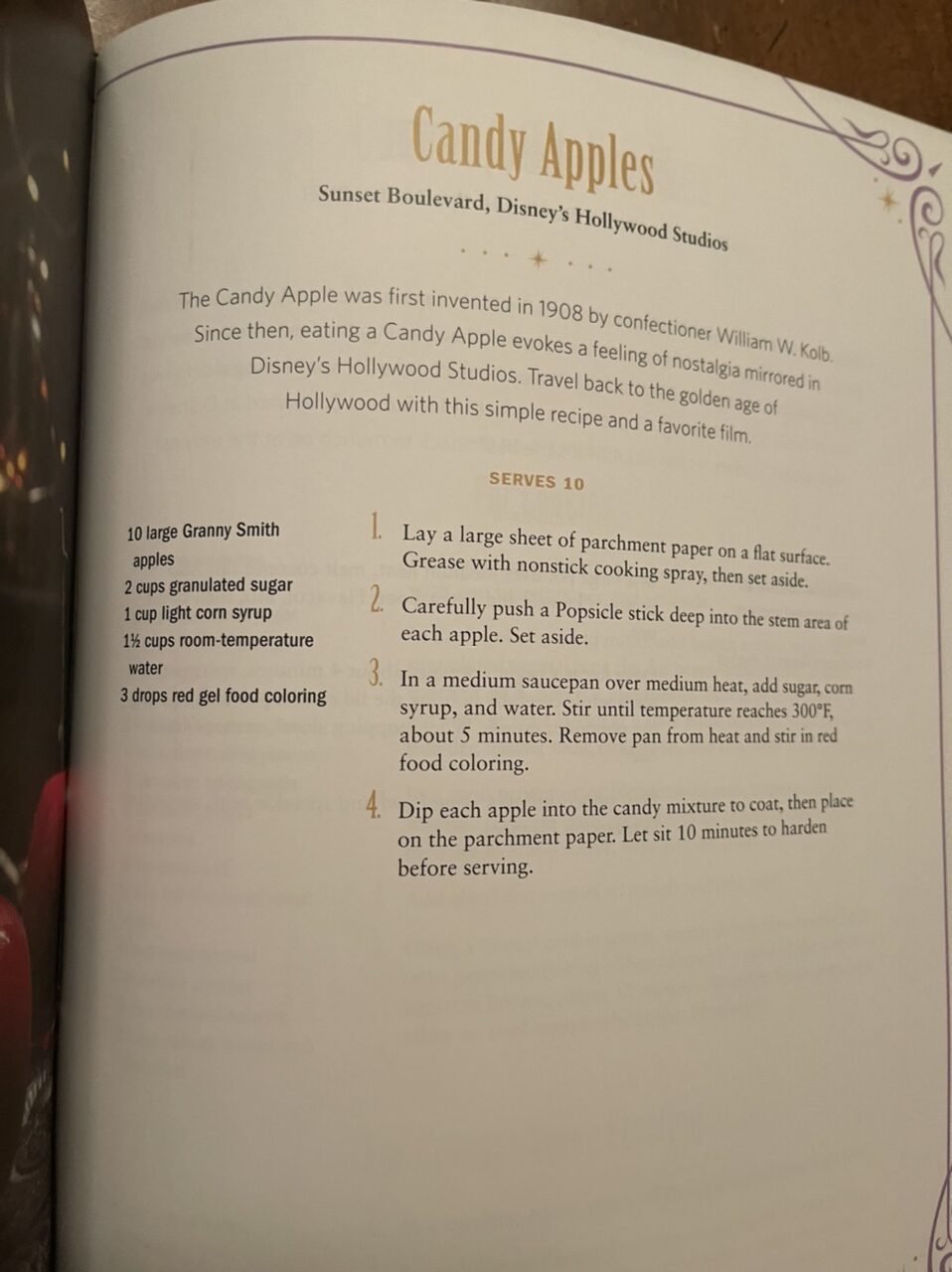 Candy Apples

Sunset Boulevard, Disney's Hollywood Studios

The Candy Apple was first invented in 1908 by confectioner William W. Kolb. Since then, eating a Candy Apple evokes a feeling of nostalgia mirrored in Disney's Hollywood Studios. Travel back to the golden age of Hollywood with this simple recipe and a favorite film.

SERVES 10

10 large Granny Smith apples
2 cups granulated sugar
1 cup light corn syrup
1½ cups room-temperature water
3 drops red gel food coloring

1. Lay a large sheet of parchment paper on a flat surface. Grease with nonstick cooking spray, then set aside.

2. Carefully push a Popsicle stick deep into the stem area of each apple. Set aside.

3. In a medium saucepan over medium heat, add sugar, corn syrup, and water. Stir until temperature reaches 300°F, about 5 minutes. Remove pan from heat and stir in red food coloring.

4. Dip each apple into the candy mixture to coat, then place on the parchment paper. Let sit 10 minutes to harden before serving.